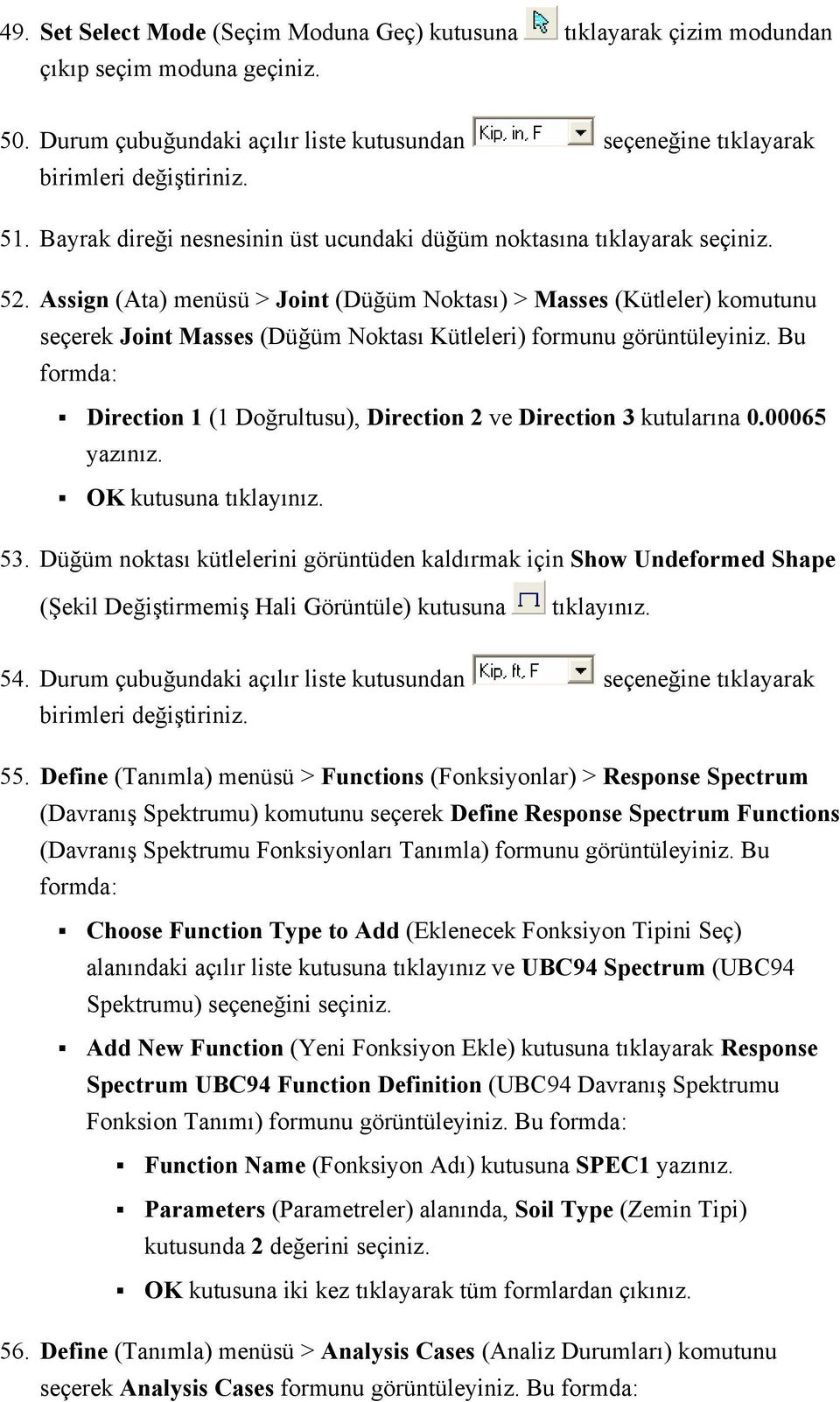 49. Set Select Mode (Seçim Moduna Geç) kutusuna tıklayarak çizim modundan çıkıp seçim moduna geçiniz.

50. Durum çubuğundaki açılır liste kutusundan Kip, in, F seçeneğine tıklayarak birimleri değiştiriniz.

51. Bayrak direği nesnesinin üst ucundaki düğüm noktasına tıklayarak seçiniz.

52. Assign (Ata) menüsü > Joint (Düğüm Noktası) > Masses (Kütleler) komutunu seçerek Joint Masses (Düğüm Noktası Kütleleri) formunu görüntüleyiniz. Bu formda:

▪ Direction 1 (1 Doğrultusu), Direction 2 ve Direction 3 kutularına 0.00065 yazınız.

▪ OK kutusuna tıklayınız.

53. Düğüm noktası kütlelerini görüntüden kaldırmak için Show Undeformed Shape (Şekil Değiştirmemiş Hali Görüntüle) kutusuna tıklayınız.

54. Durum çubuğundaki açılır liste kutusundan Kip, ft, F seçeneğine tıklayarak birimleri değiştiriniz.

55. Define (Tanımla) menüsü > Functions (Fonksiyonlar) > Response Spectrum (Davranış Spektrumu) komutunu seçerek Define Response Spectrum Functions (Davranış Spektrumu Fonksiyonları Tanımla) formunu görüntüleyiniz. Bu formda:

▪ Choose Function Type to Add (Eklenecek Fonksiyon Tipini Seç) alanındaki açılır liste kutusuna tıklayınız ve UBC94 Spectrum (UBC94 Spektrumu) seçeneğini seçiniz.

▪ Add New Function (Yeni Fonksiyon Ekle) kutusuna tıklayarak Response Spectrum UBC94 Function Definition (UBC94 Davranış Spektrumu Fonksion Tanımı) formunu görüntüleyiniz. Bu formda:

▪ Function Name (Fonksiyon Adı) kutusuna SPEC1 yazınız.

▪ Parameters (Parametreler) alanında, Soil Type (Zemin Tipi) kutusunda 2 değerini seçiniz.

▪ OK kutusuna iki kez tıklayarak tüm formlardan çıkınız.

56. Define (Tanımla) menüsü > Analysis Cases (Analiz Durumları) komutunu seçerek Analysis Cases formunu görüntüleyiniz. Bu formda: